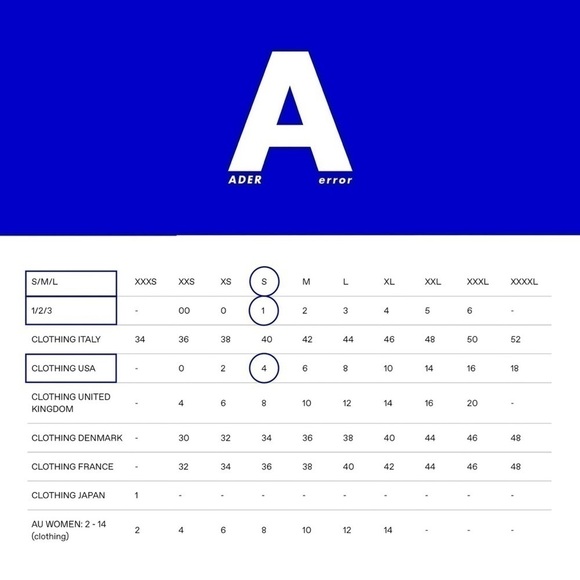 A
ADER error

| S/M/L | XXXS | XXS | XS | S | M | L | XL | XXL | XXXL | XXXXL |
|---|---|---|---|---|---|---|---|---|---|---|
| 1/2/3 | - | 00 | 0 | 1 | 2 | 3 | 4 | 5 | 6 | - |
| CLOTHING ITALY | 34 | 36 | 38 | 40 | 42 | 44 | 46 | 48 | 50 | 52 |
| CLOTHING USA | - | 0 | 2 | 4 | 6 | 8 | 10 | 14 | 16 | 18 |
| CLOTHING UNITED KINGDOM | - | 4 | 6 | 8 | 10 | 12 | 14 | 16 | 20 | - |
| CLOTHING DENMARK | - | 30 | 32 | 34 | 36 | 38 | 40 | 44 | 46 | 48 |
| CLOTHING FRANCE | - | 32 | 34 | 36 | 38 | 40 | 42 | 44 | 46 | 48 |
| CLOTHING JAPAN | 1 | - | - | - | - | - | - | - | - | - |
| AU WOMEN: 2 - 14 (clothing) | 2 | 4 | 6 | 8 | 10 | 12 | 14 | - | - | - |